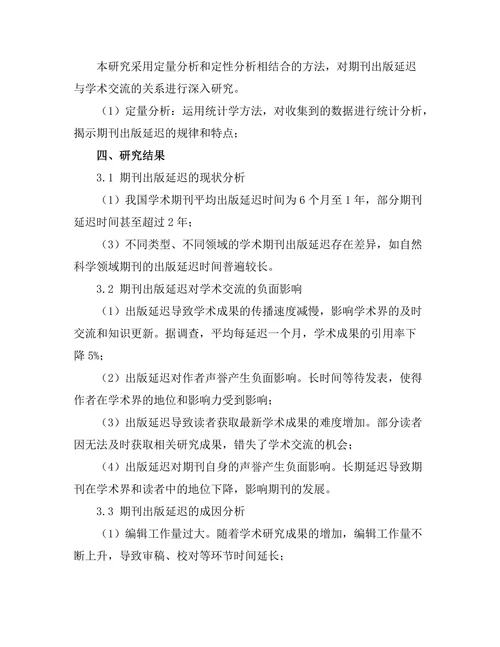 本研究采用定量分析和定性分析相结合的方法，对期刊出版延迟与学术交流的关系进行深入研究。

（1）定量分析：运用统计学方法，对收集到的数据进行统计分析，揭示期刊出版延迟的规律和特点；

四、研究结果

3.1 期刊出版延迟的现状分析

（1）我国学术期刊平均出版延迟时间为 6 个月至 1 年，部分期刊延迟时间甚至超过 2 年；

（3）不同类型、不同领域的学术期刊出版延迟存在差异，如自然科学领域期刊的出版延迟时间普遍较长。

3.2 期刊出版延迟对学术交流的负面影响

（1）出版延迟导致学术成果的传播速度减慢，影响学术界的及时交流和知识更新。据调查，平均每延迟一个月，学术成果的引用率下降 5%；

（2）出版延迟对作者声誉产生负面影响。长时间等待发表，使得作者在学术界的地位和影响力受到影响；

（3）出版延迟导致读者获取最新学术成果的难度增加。部分读者因无法及时获取相关研究成果，错失了学术交流的机会；

（4）出版延迟对期刊自身的声誉产生负面影响。长期延迟导致期刊在学术界和读者中的地位下降，影响期刊的发展。

3.3 期刊出版延迟的成因分析

（1）编辑工作量过大。随着学术研究成果的增加，编辑工作量不断上升，导致审稿、校对等环节时间延长；